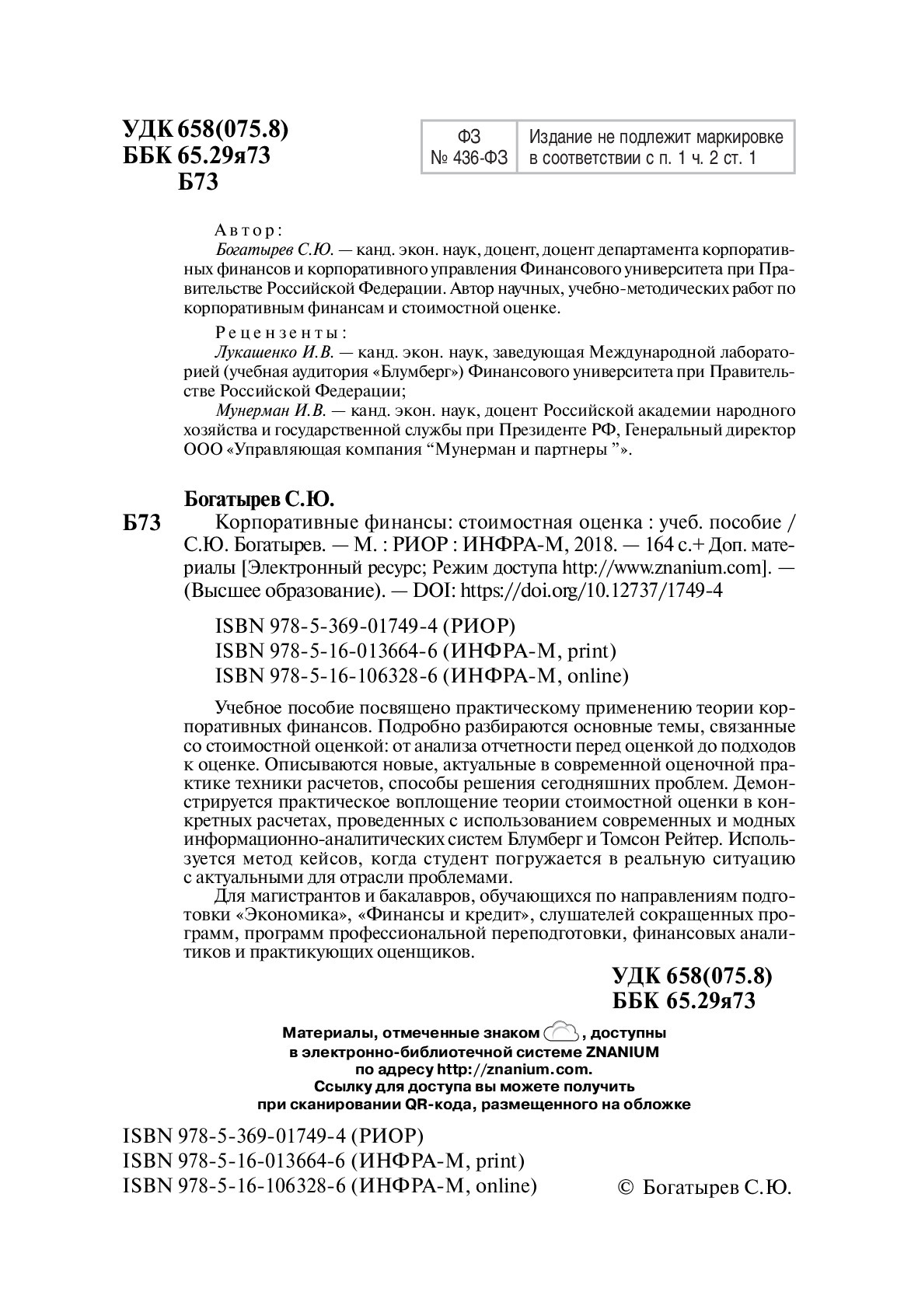 УДК 658(075.8)
ББК 65.29я73
Б73

| ФЗ № 436-ФЗ | Издание не подлежит маркировке в соответствии с п. 1 ч. 2 ст. 1 |
|---|---|

Автор:
Богатырев С.Ю. — канд. экон. наук, доцент, доцент департамента корпоративных финансов и корпоративного управления Финансового университета при Правительстве Российской Федерации. Автор научных, учебно-методических работ по корпоративным финансам и стоимостной оценке.

Рецензенты:
Лукашенко И.В. — канд. экон. наук, заведующая Международной лабораторией (учебная аудитория «Блумберг») Финансового университета при Правительстве Российской Федерации;
Мунерман И.В. — канд. экон. наук, доцент Российской академии народного хозяйства и государственной службы при Президенте РФ, Генеральный директор ООО «Управляющая компания “Мунерман и партнеры ”».

Богатырев С.Ю.
Б73 Корпоративные финансы: стоимостная оценка : учеб. пособие / С.Ю. Богатырев. — М. : РИОР : ИНФРА-М, 2018. — 164 с.+ Доп. материалы [Электронный ресурс; Режим доступа http://www.znanium.com]. — (Высшее образование). — DOI: https://doi.org/10.12737/1749-4

ISBN 978-5-369-01749-4 (РИОР)
ISBN 978-5-16-013664-6 (ИНФРА-М, print)
ISBN 978-5-16-106328-6 (ИНФРА-М, online)

Учебное пособие посвящено практическому применению теории корпоративных финансов. Подробно разбираются основные темы, связанные со стоимостной оценкой: от анализа отчетности перед оценкой до подходов к оценке. Описываются новые, актуальные в современной оценочной практике техники расчетов, способы решения сегодняшних проблем. Демонстрируется практическое воплощение теории стоимостной оценки в конкретных расчетах, проведенных с использованием современных и модных информационно-аналитических систем Блумберг и Томсон Рейтер. Используется метод кейсов, когда студент погружается в реальную ситуацию с актуальными для отрасли проблемами.
Для магистрантов и бакалавров, обучающихся по направлениям подготовки «Экономика», «Финансы и кредит», слушателей сокращенных программ, программ профессиональной переподготовки, финансовых аналитиков и практикующих оценщиков.

УДК 658(075.8)
ББК 65.29я73

Материалы, отмеченные знаком , доступны в электронно-библиотечной системе ZNANIUM по адресу http://znanium.com. Ссылку для доступа вы можете получить при сканировании QR-кода, размещенного на обложке

ISBN 978-5-369-01749-4 (РИОР)
ISBN 978-5-16-013664-6 (ИНФРА-М, print)
ISBN 978-5-16-106328-6 (ИНФРА-М, online)
© Богатырев С.Ю.